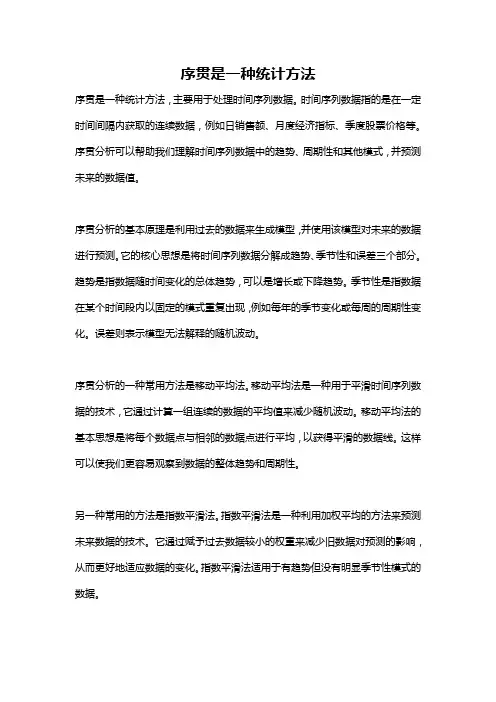 序贯是一种统计方法

序贯是一种统计方法，主要用于处理时间序列数据。时间序列数据指的是在一定时间间隔内获取的连续数据，例如日销售额、月度经济指标、季度股票价格等。序贯分析可以帮助我们理解时间序列数据中的趋势、周期性和其他模式，并预测未来的数据值。

序贯分析的基本原理是利用过去的数据来生成模型，并使用该模型对未来的数据进行预测。它的核心思想是将时间序列数据分解成趋势、季节性和误差三个部分。趋势是指数据随时间变化的总体趋势，可以是增长或下降趋势。季节性是指数据在某个时间段内以固定的模式重复出现，例如每年的季节变化或每周的周期性变化。误差则表示模型无法解释的随机波动。

序贯分析的一种常用方法是移动平均法。移动平均法是一种用于平滑时间序列数据的技术，它通过计算一组连续的数据的平均值来减少随机波动。移动平均法的基本思想是将每个数据点与相邻的数据点进行平均，以获得平滑的数据线。这样可以使我们更容易观察到数据的整体趋势和周期性。

另一种常用的方法是指数平滑法。指数平滑法是一种利用加权平均的方法来预测未来数据的技术。它通过赋予过去数据较小的权重来减少旧数据对预测的影响，从而更好地适应数据的变化。指数平滑法适用于有趋势但没有明显季节性模式的数据。